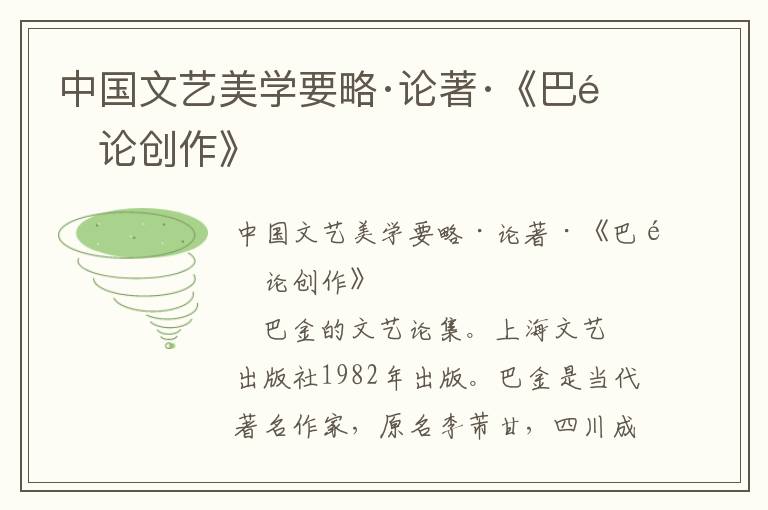 中国文艺美学要略·论著·《巴é 论创作》

中国文艺美学要略·论著·《巴é 论创作》

巴金的文艺论集。上海文艺出版社1982年出版。巴金是当代著名作家，原名李芾甘，四川成